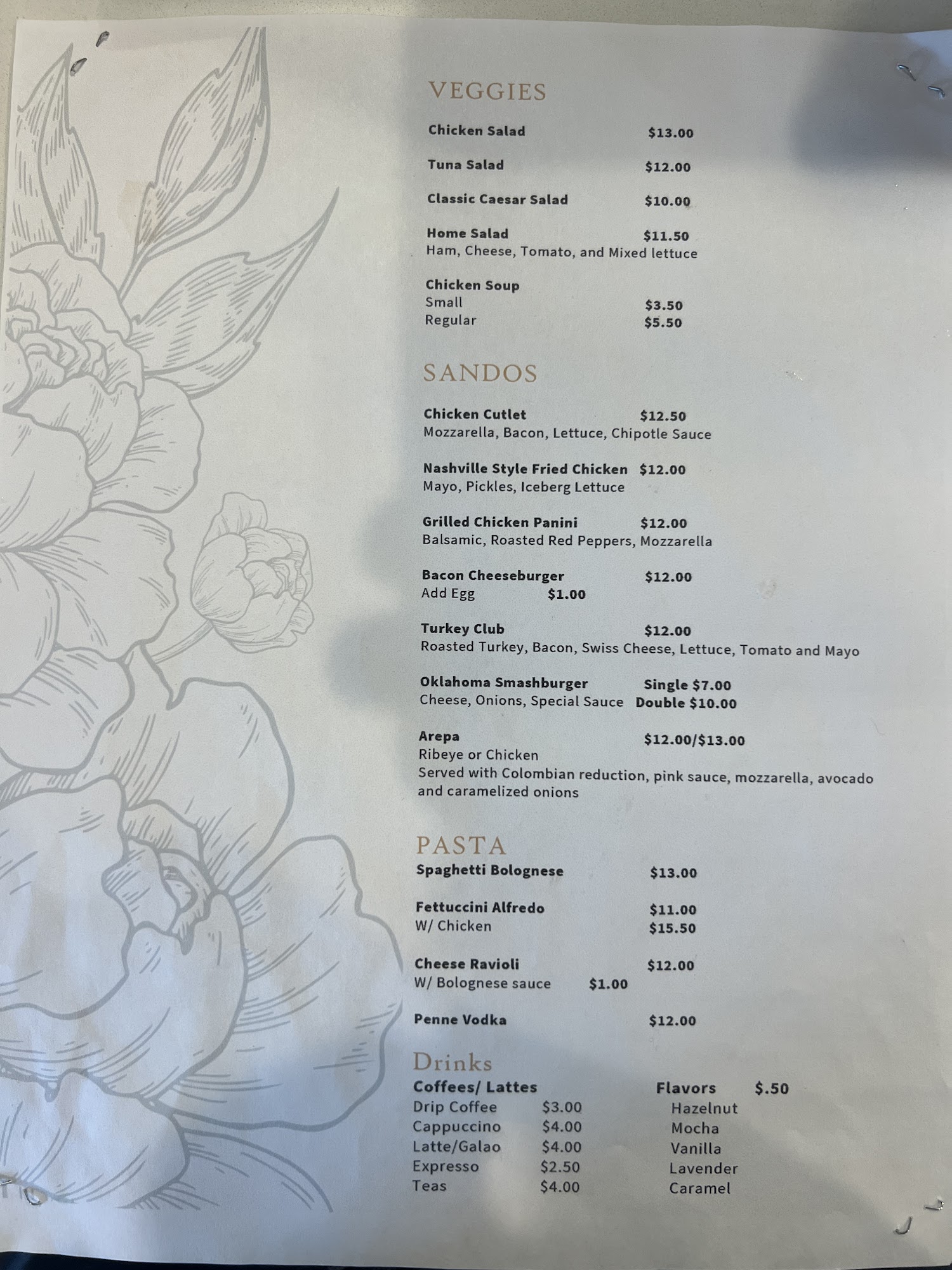 VEGGIES

Chicken Salad $13.00

Tuna Salad $12.00

Classic Caesar Salad $10.00

Home Salad $11.50
Ham, Cheese, Tomato, and Mixed lettuce

Chicken Soup
Small $3.50
Regular $5.50

SANDOS

Chicken Cutlet $12.50
Mozzarella, Bacon, Lettuce, Chipotle Sauce

Nashville Style Fried Chicken $12.00
Mayo, Pickles, Iceberg Lettuce

Grilled Chicken Panini $12.00
Balsamic, Roasted Red Peppers, Mozzarella

Bacon Cheeseburger $12.00
Add Egg $1.00

Turkey Club $12.00
Roasted Turkey, Bacon, Swiss Cheese, Lettuce, Tomato and Mayo

Oklahoma Smashburger Single $7.00
Cheese, Onions, Special Sauce Double $10.00

Arepa $12.00/$13.00
Ribeye or Chicken
Served with Colombian reduction, pink sauce, mozzarella, avocado and caramelized onions

PASTA
Spaghetti Bolognese $13.00

Fettuccini Alfredo $11.00
W/ Chicken $15.50

Cheese Ravioli $12.00
W/ Bolognese sauce $1.00

Penne Vodka $12.00

Drinks
Coffees/ Lattes
Drip Coffee $3.00
Cappuccino $4.00
Latte/Galao $4.00
Expresso $2.50
Teas $4.00

Flavors $.50
Hazelnut
Mocha
Vanilla
Lavender
Caramel